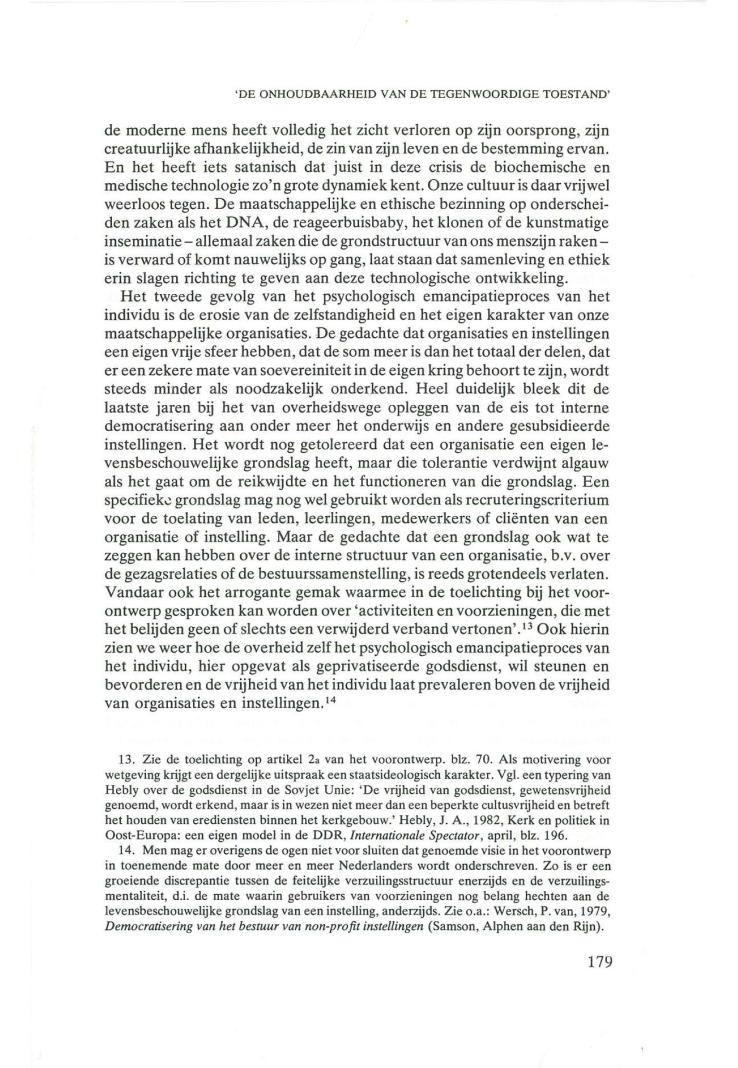 'DE ONHOUDBAARHEID VAN DE TEGENWOORDIGE TOESTAND'

de moderne mens heeft volledig het zicht verloren op zijn oorsprong, zijn creatuurlijke afhankelijkheid, de zin van zijn leven en de bestemming ervan. En het heeft iets satanisch dat juist in deze crisis de biochemische en medische technologie zo'n grote dynamiek kent. Onze cultuur is daar vrijwel weerloos tegen. De maatschappelijke en ethische bezinning op onderscheiden zaken als het DNA, de reageerbuisbaby, het klonen of de kunstmatige inseminatie – allemaal zaken die de grondstructuur van ons menszijn raken – is verward of komt nauwelijks op gang, laat staan dat samenleving en ethiek erin slagen richting te geven aan deze technologische ontwikkeling.

Het tweede gevolg van het psychologisch emancipatieproces van het individu is de erosie van de zelfstandigheid en het eigen karakter van onze maatschappelijke organisaties. De gedachte dat organisaties en instellingen een eigen vrije sfeer hebben, dat de som meer is dan het totaal der delen, dat er een zekere mate van soevereiniteit in de eigen kring behoort te zijn, wordt steeds minder als noodzakelijk onderkend. Heel duidelijk bleek dit de laatste jaren bij het van overheidswege opleggen van de eis tot interne democratisering aan onder meer het onderwijs en andere gesubsidieerde instellingen. Het wordt nog getolereerd dat een organisatie een eigen levensbeschouwelijke grondslag heeft, maar die tolerantie verdwijnt algauw als het gaat om de reikwijdte en het functioneren van die grondslag. Een specifieke grondslag mag nog wel gebruikt worden als recruteringscriterium voor de toelating van leden, leerlingen, medewerkers of cliënten van een organisatie of instelling. Maar de gedachte dat een grondslag ook wat te zeggen kan hebben over de interne structuur van een organisatie, b.v. over de gezagsrelaties of de bestuurssamenstelling, is reeds grotendeels verlaten. Vandaar ook het arrogante gemak waarmee in de toelichting bij het voorontwerp gesproken kan worden over 'activiteiten en voorzieningen, die met het belijden geen of slechts een verwijderd verband vertonen'.$^{13}$ Ook hierin zien we weer hoe de overheid zelf het psychologisch emancipatieproces van het individu, hier opgevat als geprivatiseerde godsdienst, wil steunen en bevorderen en de vrijheid van het individu laat prevaleren boven de vrijheid van organisaties en instellingen.$^{14}$

13. Zie de toelichting op artikel 2a van het voorontwerp. blz. 70. Als motivering voor wetgeving krijgt een dergelijke uitspraak een staatsideologisch karakter. Vgl. een typering van Hebly over de godsdienst in de Sovjet Unie: 'De vrijheid van godsdienst, gewetensvrijheid genoemd, wordt erkend, maar is in wezen niet meer dan een beperkte cultusvrijheid en betreft het houden van erediensten binnen het kerkgebouw.' Hebly, J. A., 1982, Kerk en politiek in Oost-Europa: een eigen model in de DDR, Internationale Spectator, april, blz. 196.

14. Men mag er overigens de ogen niet voor sluiten dat genoemde visie in het voorontwerp in toenemende mate door meer en meer Nederlanders wordt onderschreven. Zo is er een groeiende discrepantie tussen de feitelijke verzuilingsstructuur enerzijds en de verzuilingsmentaliteit, d.i. de mate waarin gebruikers van voorzieningen nog belang hechten aan de levensbeschouwelijke grondslag van een instelling, anderzijds. Zie o.a.: Wersch, P. van, 1979, Democratisering van het bestuur van non-profit instellingen (Samson, Alphen aan den Rijn).

179